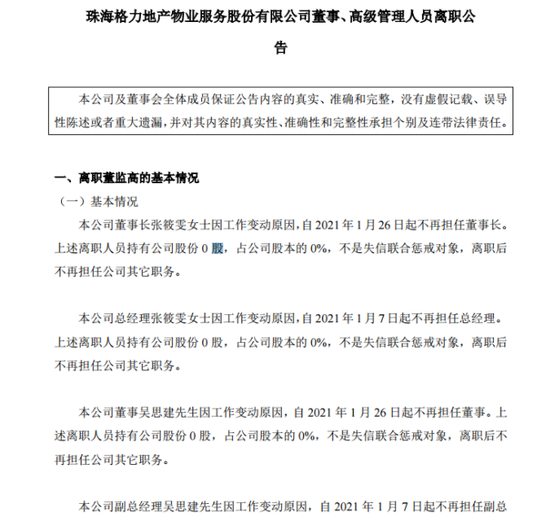 珠海格力地产物业服务股份有限公司董事、高级管理人员离职公告

本公司及董事会全体成员保证公告内容的真实、准确和完整，没有虚假记载、误导性陈述或者重大遗漏，并对其内容的真实性、准确性和完整性承担个别及连带法律责任。

一、离职董监高的基本情况

（一）基本情况

本公司董事长张筱雯女士因工作变动原因，自 2021 年 1 月 26 日起不再担任董事长。上述离职人员持有公司股份 0 股，占公司股本的 0%，不是失信联合惩戒对象，离职后不再担任公司其它职务。

本公司总经理张筱雯女士因工作变动原因，自 2021 年 1 月 7 日起不再担任总经理。上述离职人员持有公司股份 0 股，占公司股本的 0%，不是失信联合惩戒对象，离职后不再担任公司其它职务。

本公司董事吴思建先生因工作变动原因，自 2021 年 1 月 26 日起不再担任董事。上述离职人员持有公司股份 0 股，占公司股本的 0%，不是失信联合惩戒对象，离职后不再担任公司其它职务。

本公司副总经理吴思建先生因工作变动原因，自 2021 年 1 月 7 日起不再担任副总